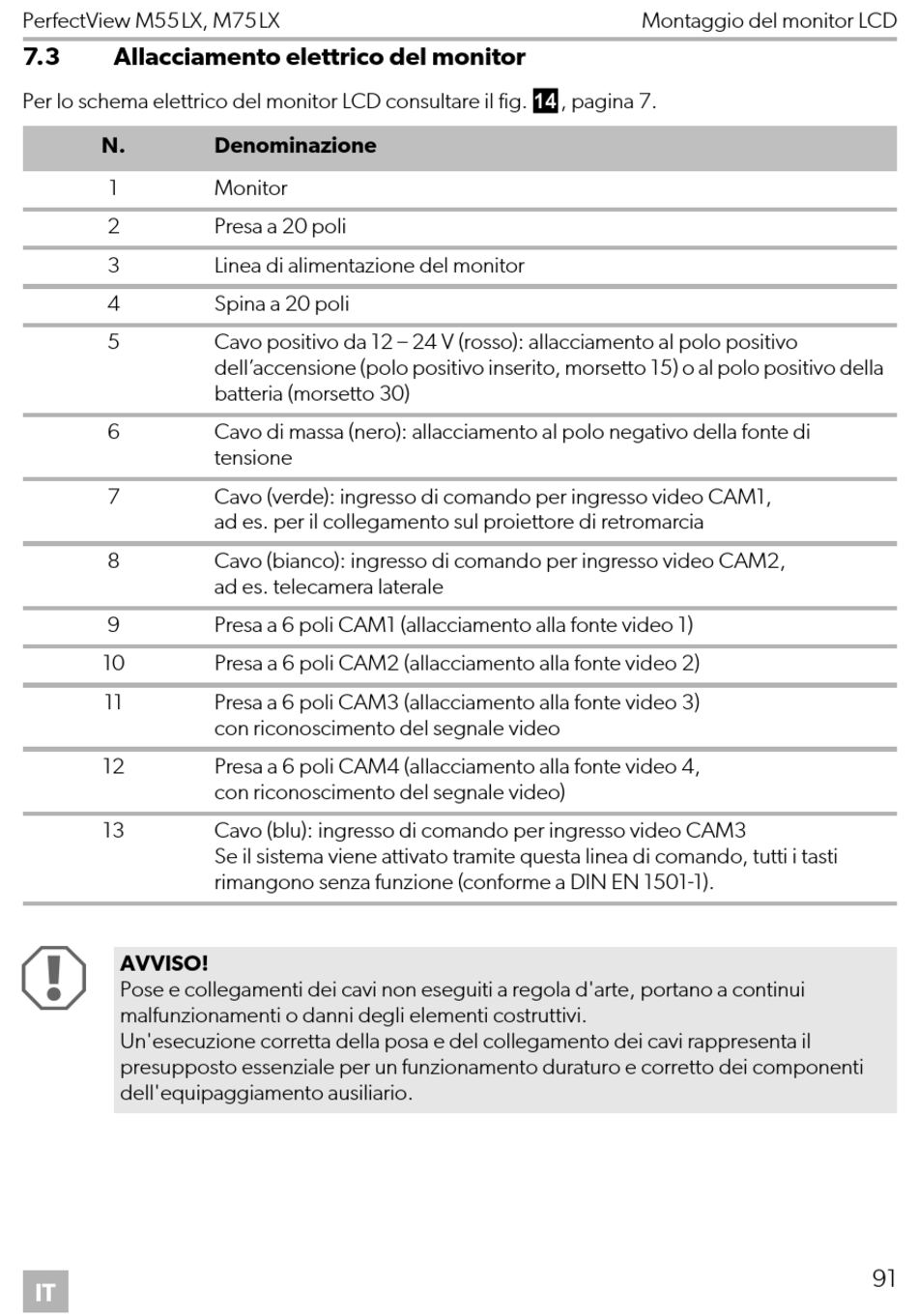 PerfectView M55LX, M75LX

Montaggio del monitor LCD

7.3 Allacciamento elettrico del monitor

Per lo schema elettrico del monitor LCD consultare il fig. 14, pagina 7.

| N. | Denominazione |
|---|---|
| 1 | Monitor |
| 2 | Presa a 20 poli |
| 3 | Linea di alimentazione del monitor |
| 4 | Spina a 20 poli |
| 5 | Cavo positivo da 12 – 24 V (rosso): allacciamento al polo positivo dell'accensione (polo positivo inserito, morsetto 15) o al polo positivo della batteria (morsetto 30) |
| 6 | Cavo di massa (nero): allacciamento al polo negativo della fonte di tensione |
| 7 | Cavo (verde): ingresso di comando per ingresso video CAM1, ad es. per il collegamento sul proiettore di retromarcia |
| 8 | Cavo (bianco): ingresso di comando per ingresso video CAM2, ad es. telecamera laterale |
| 9 | Presa a 6 poli CAM1 (allacciamento alla fonte video 1) |
| 10 | Presa a 6 poli CAM2 (allacciamento alla fonte video 2) |
| 11 | Presa a 6 poli CAM3 (allacciamento alla fonte video 3) con riconoscimento del segnale video |
| 12 | Presa a 6 poli CAM4 (allacciamento alla fonte video 4, con riconoscimento del segnale video) |
| 13 | Cavo (blu): ingresso di comando per ingresso video CAM3 Se il sistema viene attivato tramite questa linea di comando, tutti i tasti rimangono senza funzione (conforme a DIN EN 1501-1). |

AVVISO!
Pose e collegamenti dei cavi non eseguiti a regola d'arte, portano a continui malfunzionamenti o danni degli elementi costruttivi.
Un'esecuzione corretta della posa e del collegamento dei cavi rappresenta il presupposto essenziale per un funzionamento duraturo e corretto dei componenti dell'equipaggiamento ausiliario.

IT

91